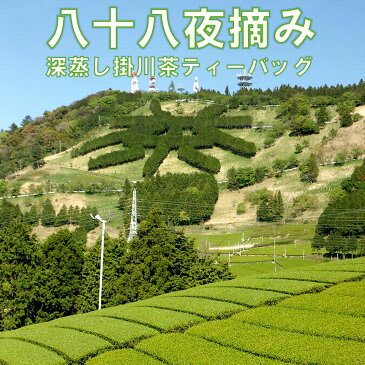 八十八夜摘み
深蒸し掛川茶ティーバッグ

茶